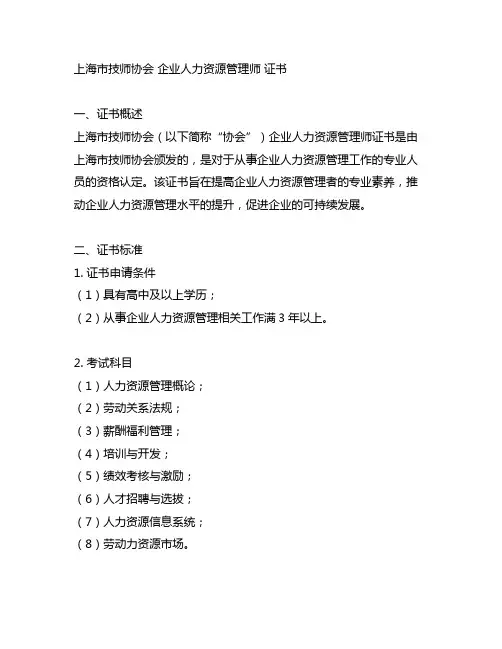 上海市技师协会 企业人力资源管理师 证书

一、证书概述
上海市技师协会（以下简称“协会”）企业人力资源管理师证书是由上海市技师协会颁发的，是对于从事企业人力资源管理工作的专业人员的资格认定。该证书旨在提高企业人力资源管理者的专业素养，推动企业人力资源管理水平的提升，促进企业的可持续发展。

二、证书标准
1. 证书申请条件
（1）具有高中及以上学历；
（2）从事企业人力资源管理相关工作满 3 年以上。

2. 考试科目
（1）人力资源管理概论；
（2）劳动关系法规；
（3）薪酬福利管理；
（4）培训与开发；
（5）绩效考核与激励；
（6）人才招聘与选拔；
（7）人力资源信息系统；
（8）劳动力资源市场。